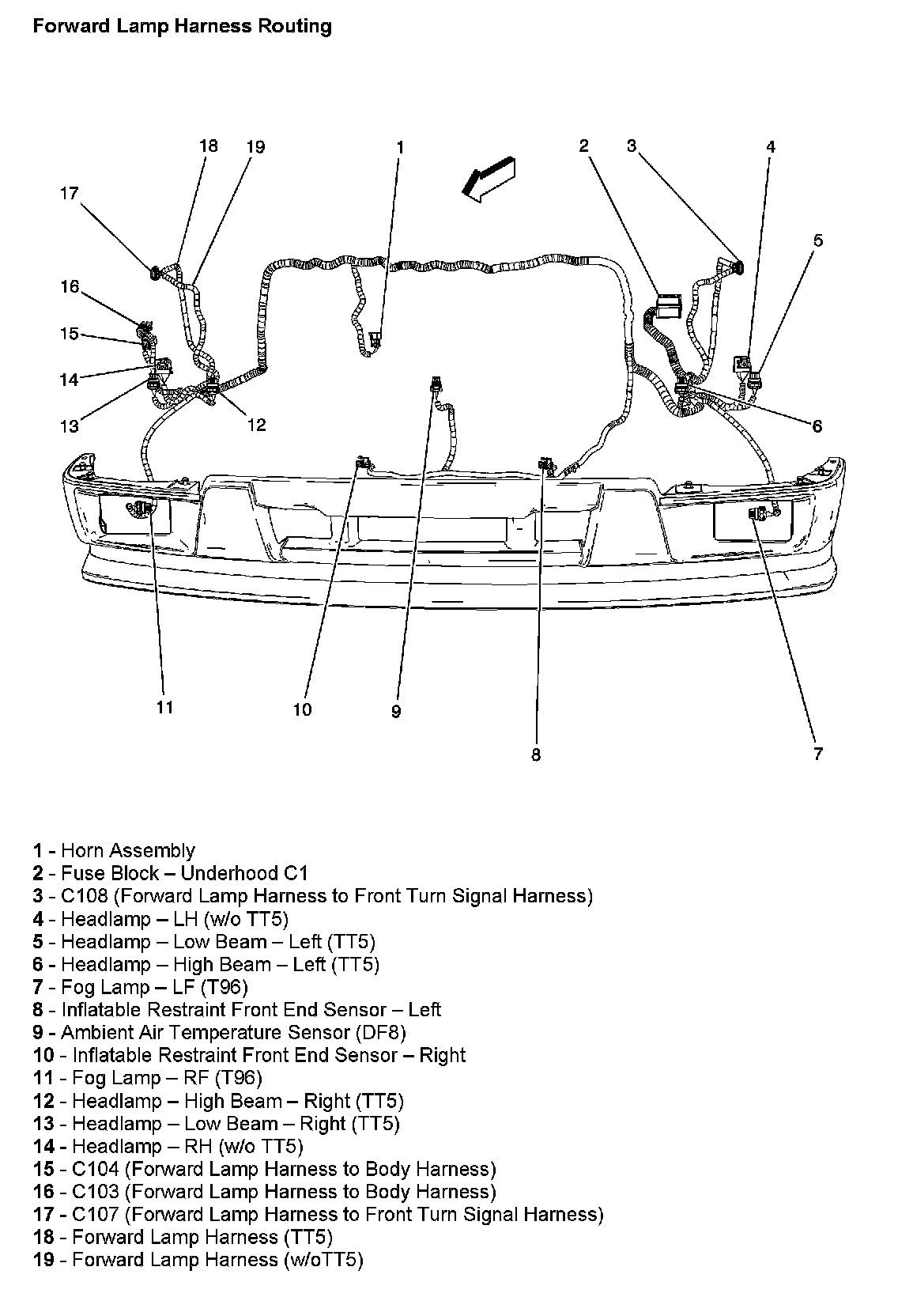 Forward Lamp Harness Routing

18 19 1 2 3 4
17
5
16
15
14
13 12 6

11 10 9 8 7

1 - Horn Assembly
2 - Fuse Block – Underhood C1
3 - C108 (Forward Lamp Harness to Front Turn Signal Harness)
4 - Headlamp – LH (w/o TT5)
5 - Headlamp – Low Beam – Left (TT5)
6 - Headlamp – High Beam – Left (TT5)
7 - Fog Lamp – LF (T96)
8 - Inflatable Restraint Front End Sensor – Left
9 - Ambient Air Temperature Sensor (DF8)
10 - Inflatable Restraint Front End Sensor – Right
11 - Fog Lamp – RF (T96)
12 - Headlamp – High Beam – Right (TT5)
13 - Headlamp – Low Beam – Right (TT5)
14 - Headlamp – RH (w/o TT5)
15 - C104 (Forward Lamp Harness to Body Harness)
16 - C103 (Forward Lamp Harness to Body Harness)
17 - C107 (Forward Lamp Harness to Front Turn Signal Harness)
18 - Forward Lamp Harness (TT5)
19 - Forward Lamp Harness (w/oTT5)